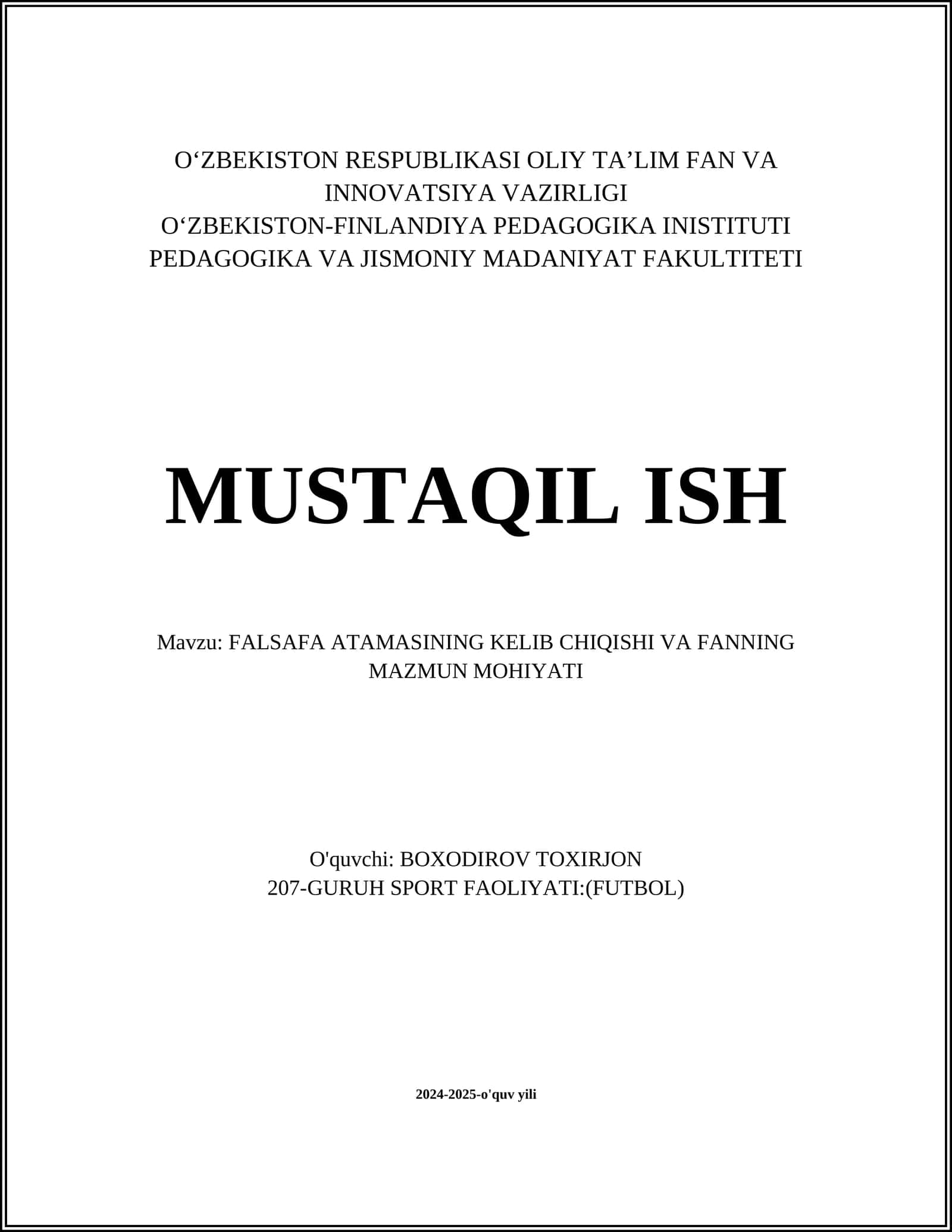 O‘ZBEKISTON RESPUBLIKASI OLIY TA’LIM FAN VA INNOVATSIYA VAZIRLIGI
O‘ZBEKISTON-FINLANDIYA PEDAGOGIKA INISTITUTI
PEDAGOGIKA VA JISMONIY MADANIYAT FAKULTITETI

MUSTAQIL ISH

Mavzu: FALSAFA ATAMASINING KELIB CHIQISHI VA FANNING MAZMUN MOHIYATI

O'quvchi: BOXODIROV TOXIRJON
207-GURUH SPORT FAOLIYATI:(FUTBOL)

2024-2025-o'quv yili